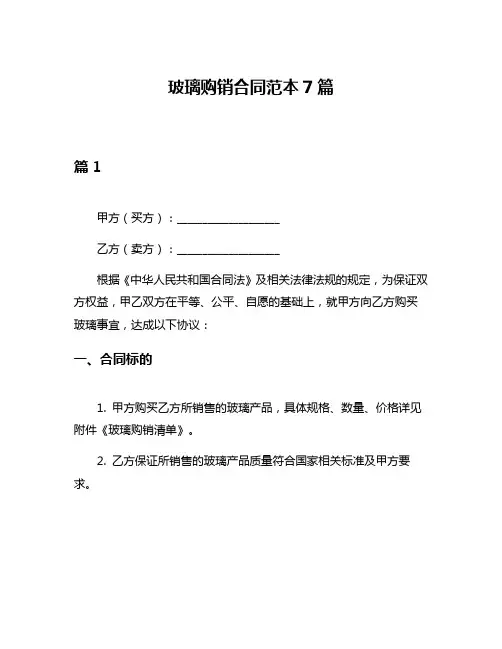 玻璃购销合同范本 7 篇

篇 1

甲方（买方）：__________________

乙方（卖方）：__________________

根据《中华人民共和国合同法》及相关法律法规的规定，为保证双方权益，甲乙双方在平等、公平、自愿的基础上，就甲方向乙方购买玻璃事宜，达成以下协议：

一、合同标的

1. 甲方购买乙方所销售的玻璃产品，具体规格、数量、价格详见附件《玻璃购销清单》。

2. 乙方保证所销售的玻璃产品质量符合国家相关标准及甲方要求。